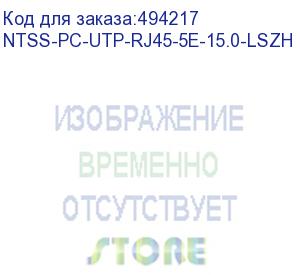 Код для заказа:494217
NTSS-PC-UTP-RJ45-5E-15.0-LSZH

ИЗОБРАЖЕНИЕ
ВРЕМЕННО
ОТСУТСТВУЕТ
STORE